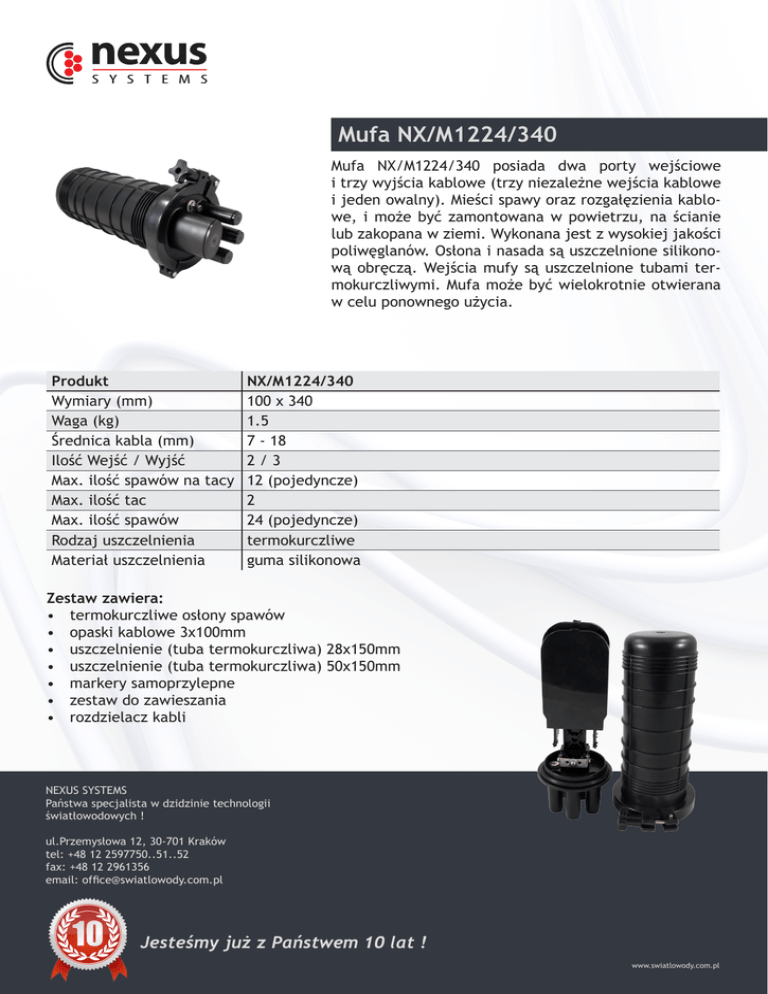 nexus
SYSTEMS

Mufa NX/M1224/340

Mufa NX/M1224/340 posiada dwa porty wejściowe i trzy wyjścia kablowe (trzy niezależne wejścia kablowe i jeden owalny). Mieści spawy oraz rozgałęzienia kablowe, i może być zamontowana w powietrzu, na ścianie lub zakopana w ziemi. Wykonana jest z wysokiej jakości poliwęglanów. Osłona i nasada są uszczelnione silikonową obręczą. Wejścia mufy są uszczelnione tubami termokurczliwymi. Mufa może być wielokrotnie otwierana w celu ponownego użycia.

| Produkt | NX/M1224/340 |
|---|---|
| Wymiary (mm) | 100 x 340 |
| Waga (kg) | 1.5 |
| Średnica kabla (mm) | 7 - 18 |
| Ilość Wejść / Wyjść | 2 / 3 |
| Max. ilość spawów na tacy | 12 (pojedyncze) |
| Max. ilość tac | 2 |
| Max. ilość spawów | 24 (pojedyncze) |
| Rodzaj uszczelnienia | termokurczliwe |
| Materiał uszczelnienia | guma silikonowa |

Zestaw zawiera:
• termokurczliwe osłony spawów
• opaski kablowe 3x100mm
• uszczelnienie (tuba termokurczliwa) 28x150mm
• uszczelnienie (tuba termokurczliwa) 50x150mm
• markery samoprzylepne
• zestaw do zawieszania
• rozdzielacz kabli

NEXUS SYSTEMS
Państwa specjalista w dzidzinie technologii światłowodowych !

ul.Przemysłowa 12, 30-701 Kraków
tel: +48 12 2597750..51..52
fax: +48 12 2961356
email: office@swiatlowody.com.pl

10

Jesteśmy już z Państwem 10 lat !

www.swiatlowody.com.pl